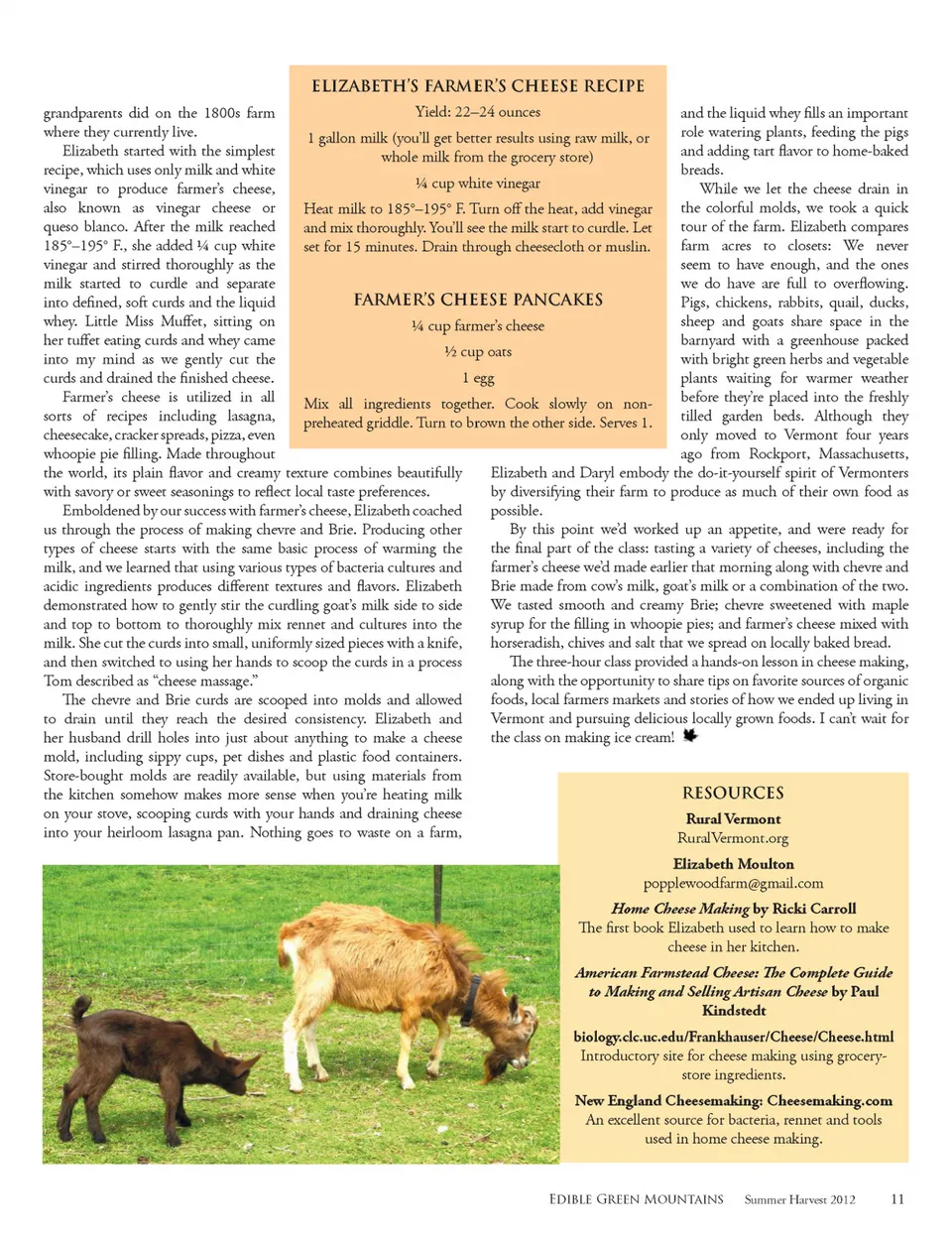 grandparents did on the 1800s farm where they currently live.

Elizabeth started with the simplest recipe, which uses only milk and white vinegar to produce farmer's cheese, also known as vinegar cheese or queso blanco. After the milk reached 185°–195° F., she added ¼ cup white vinegar and stirred thoroughly as the milk started to curdle and separate into defined, soft curds and the liquid whey. Little Miss Muffet, sitting on her tuffet eating curds and whey came into my mind as we gently cut the curds and drained the finished cheese.

Farmer's cheese is utilized in all sorts of recipes including lasagna, cheesecake, cracker spreads, pizza, even whoopie pie filling. Made throughout the world, its plain flavor and creamy texture combines beautifully with savory or sweet seasonings to reflect local taste preferences.

Emboldened by our success with farmer's cheese, Elizabeth coached us through the process of making chevre and Brie. Producing other types of cheese starts with the same basic process of warming the milk, and we learned that using various types of bacteria cultures and acidic ingredients produces different textures and flavors. Elizabeth demonstrated how to gently stir the curdling goat's milk side to side and top to bottom to thoroughly mix rennet and cultures into the milk. She cut the curds into small, uniformly sized pieces with a knife, and then switched to using her hands to scoop the curds in a process Tom described as "cheese massage."

The chevre and Brie curds are scooped into molds and allowed to drain until they reach the desired consistency. Elizabeth and her husband drill holes into just about anything to make a cheese mold, including sippy cups, pet dishes and plastic food containers. Store-bought molds are readily available, but using materials from the kitchen somehow makes more sense when you're heating milk on your stove, scooping curds with your hands and draining cheese into your heirloom lasagna pan. Nothing goes to waste on a farm,

ELIZABETH'S FARMER'S CHEESE RECIPE

Yield: 22–24 ounces

1 gallon milk (you'll get better results using raw milk, or whole milk from the grocery store)

¼ cup white vinegar

Heat milk to 185°–195° F. Turn off the heat, add vinegar and mix thoroughly. You'll see the milk start to curdle. Let set for 15 minutes. Drain through cheesecloth or muslin.

FARMER'S CHEESE PANCAKES

¼ cup farmer's cheese

½ cup oats

1 egg

Mix all ingredients together. Cook slowly on non-preheated griddle. Turn to brown the other side. Serves 1.

and the liquid whey fills an important role watering plants, feeding the pigs and adding tart flavor to home-baked breads.

While we let the cheese drain in the colorful molds, we took a quick tour of the farm. Elizabeth compares farm acres to closets: We never seem to have enough, and the ones we do have are full to overflowing. Pigs, chickens, rabbits, quail, ducks, sheep and goats share space in the barnyard with a greenhouse packed with bright green herbs and vegetable plants waiting for warmer weather before they're placed into the freshly tilled garden beds. Although they only moved to Vermont four years ago from Rockport, Massachusetts, Elizabeth and Daryl embody the do-it-yourself spirit of Vermonters by diversifying their farm to produce as much of their own food as possible.

By this point we'd worked up an appetite, and were ready for the final part of the class: tasting a variety of cheeses, including the farmer's cheese we'd made earlier that morning along with chevre and Brie made from cow's milk, goat's milk or a combination of the two. We tasted smooth and creamy Brie; chevre sweetened with maple syrup for the filling in whoopie pies; and farmer's cheese mixed with horseradish, chives and salt that we spread on locally baked bread.

The three-hour class provided a hands-on lesson in cheese making, along with the opportunity to share tips on favorite sources of organic foods, local farmers markets and stories of how we ended up living in Vermont and pursuing delicious locally grown foods. I can't wait for the class on making ice cream!

RESOURCES

Rural Vermont
RuralVermont.org

Elizabeth Moulton
popplewoodfarm@gmail.com

Home Cheese Making by Ricki Carroll
The first book Elizabeth used to learn how to make cheese in her kitchen.

American Farmstead Cheese: The Complete Guide to Making and Selling Artisan Cheese by Paul Kindstedt

biology.clc.uc.edu/Frankhauser/Cheese/Cheese.html
Introductory site for cheese making using grocery-store ingredients.

New England Cheesemaking: Cheesemaking.com
An excellent source for bacteria, rennet and tools used in home cheese making.

EDIBLE GREEN MOUNTAINS Summer Harvest 2012 11